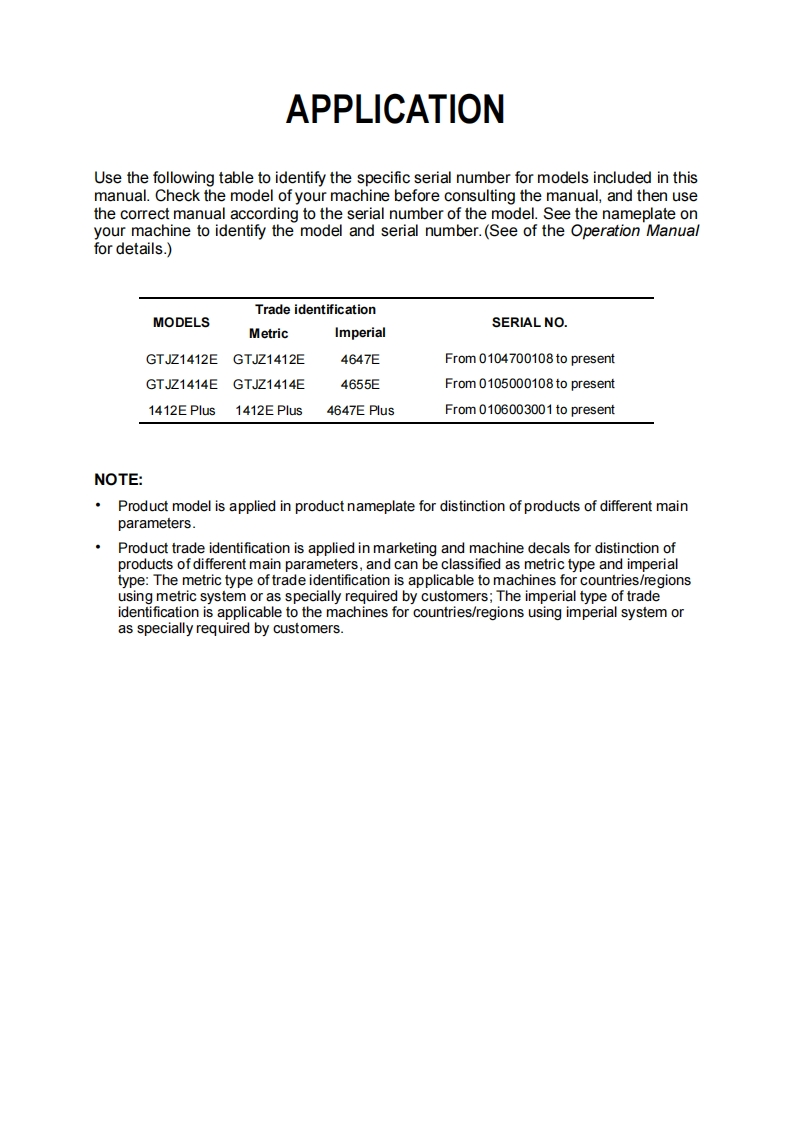 APPLICATION

Use the following table to identify the specific serial number for models included in this manual. Check the model of your machine before consulting the manual, and then use the correct manual according to the serial number of the model. See the nameplate on your machine to identify the model and serial number.(See of the Operation Manual for details.)

| MODELS | Trade identification Metric | Trade identification Imperial | SERIAL NO. |
|---|---|---|---|
| GTJZ1412E | GTJZ1412E | 4647E | From 0104700108 to present |
| GTJZ1414E | GTJZ1414E | 4655E | From 0105000108 to present |
| 1412E Plus | 1412E Plus | 4647E Plus | From 0106003001 to present |

NOTE:

• Product model is applied in product nameplate for distinction of products of different main parameters.

• Product trade identification is applied in marketing and machine decals for distinction of products of different main parameters, and can be classified as metric type and imperial type: The metric type of trade identification is applicable to machines for countries/regions using metric system or as specially required by customers; The imperial type of trade identification is applicable to the machines for countries/regions using imperial system or as specially required by customers.